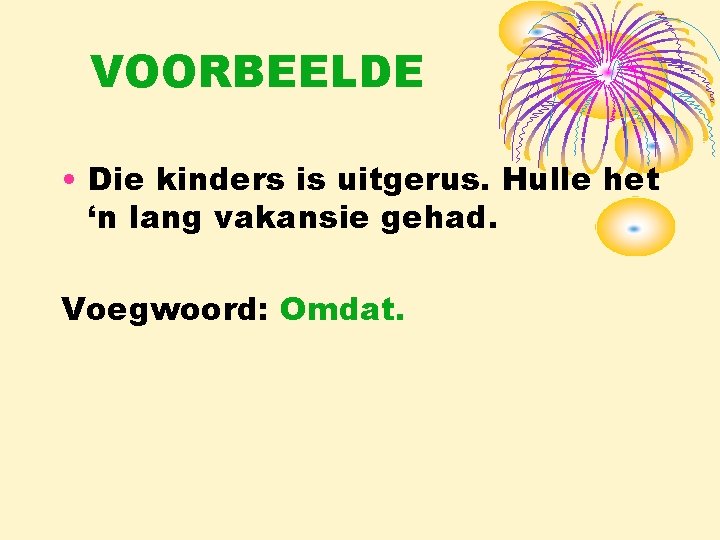 VOORBEELDE

• Die kinders is uitgerus. Hulle het ‘n lang vakansie gehad.

Voegwoord: Omdat.